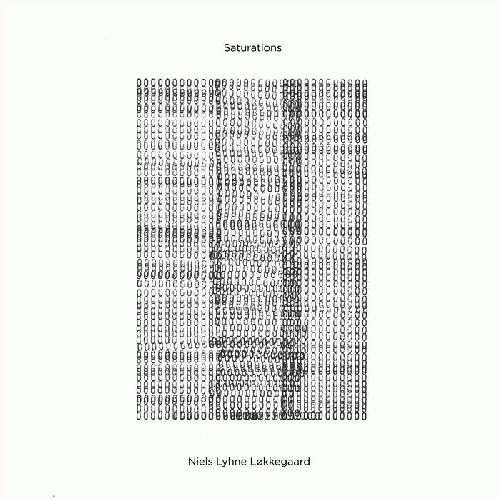 Saturations

Niels Lyhne Løkkegaard